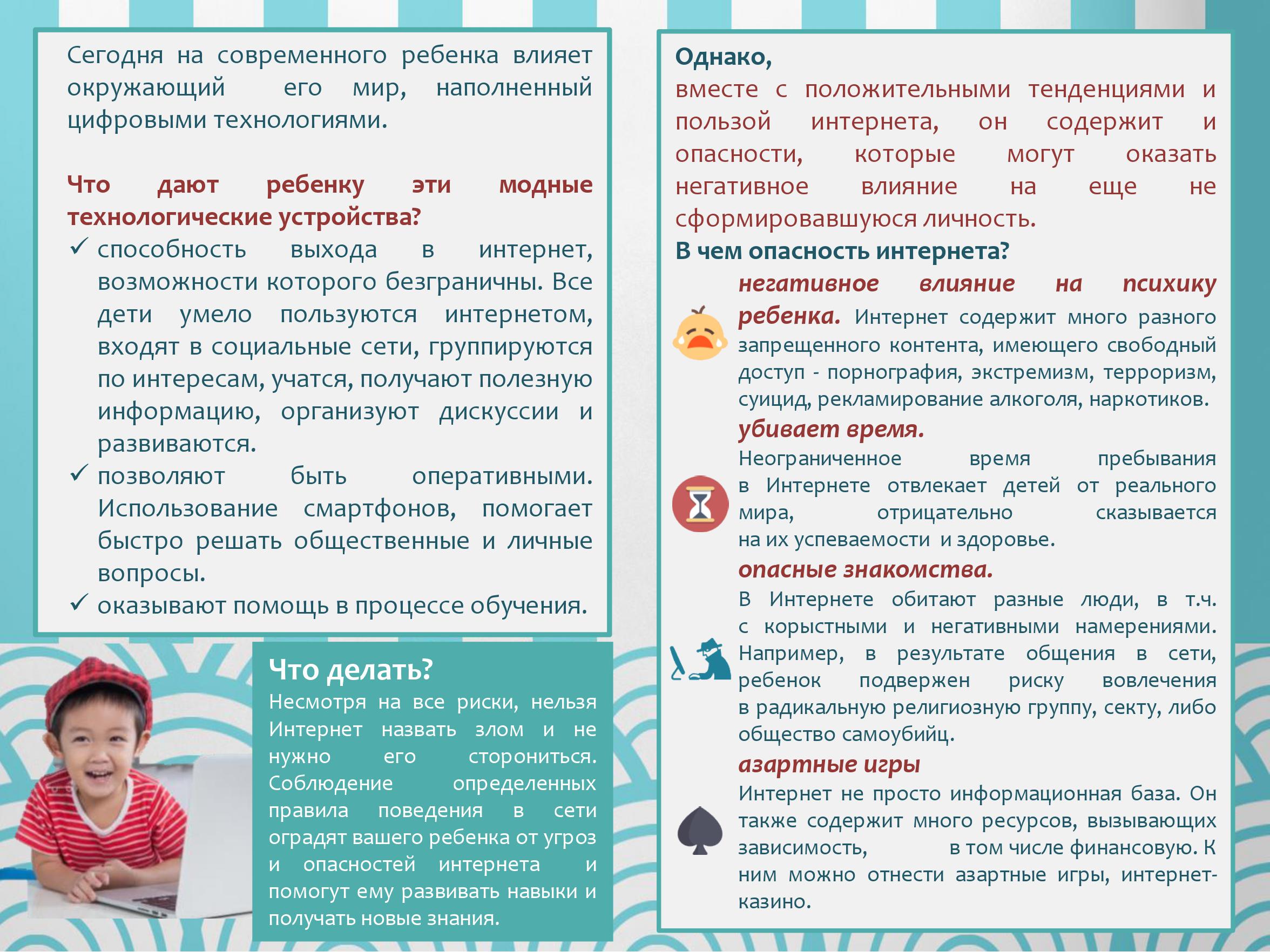 Сегодня на современного ребенка влияет окружающий его мир, наполненный цифровыми технологиями.

Что дают ребенку эти модные технологические устройства?

✓ способность выхода в интернет, возможности которого безграничны. Все дети умело пользуются интернетом, входят в социальные сети, группируются по интересам, учатся, получают полезную информацию, организуют дискуссии и развиваются.
✓ позволяют быть оперативными. Использование смартфонов, помогает быстро решать общественные и личные вопросы.
✓ оказывают помощь в процессе обучения.

Что делать?
Несмотря на все риски, нельзя Интернет назвать злом и не нужно его сторониться. Соблюдение определенных правила поведения в сети оградят вашего ребенка от угроз и опасностей интернета и помогут ему развивать навыки и получать новые знания.

Однако,
вместе с положительными тенденциями и пользой интернета, он содержит и опасности, которые могут оказать негативное влияние на еще не сформировавшуюся личность.
В чем опасность интернета?

негативное влияние на психику ребенка. Интернет содержит много разного запрещенного контента, имеющего свободный доступ - порнография, экстремизм, терроризм, суицид, рекламирование алкоголя, наркотиков.

убивает время.
Неограниченное время пребывания в Интернете отвлекает детей от реального мира, отрицательно сказывается на их успеваемости и здоровье.

опасные знакомства.
В Интернете обитают разные люди, в т.ч. с корыстными и негативными намерениями. Например, в результате общения в сети, ребенок подвержен риску вовлечения в радикальную религиозную группу, секту, либо общество самоубийц.

азартные игры
Интернет не просто информационная база. Он также содержит много ресурсов, вызывающих зависимость, в том числе финансовую. К ним можно отнести азартные игры, интернет-казино.